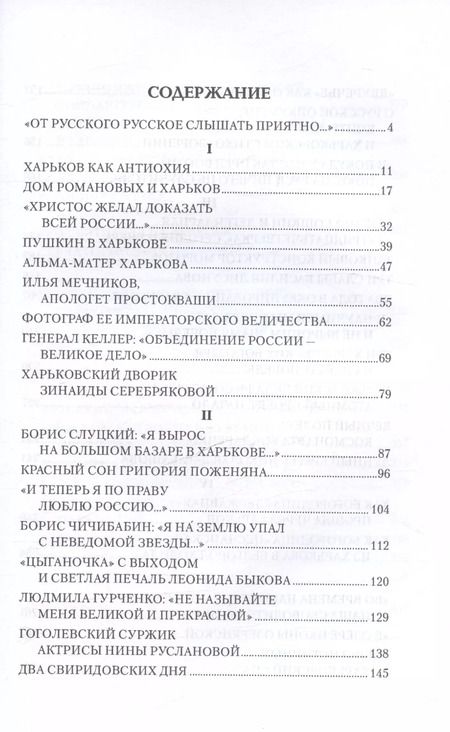 СОДЕРЖАНИЕ

«ОТ РУССКОГО РУССКОЕ СЛЫШАТЬ ПРИЯТНО...» 4

I

ХАРЬКОВ КАК АНТИОХИЯ 11
ДОМ РОМАНОВЫХ И ХАРЬКОВ 17
«ХРИСТОС ЖЕЛАЛ ДОКАЗАТЬ ВСЕЙ РОССИИ...» 32
ПУШКИН В ХАРЬКОВЕ 39
АЛЬМА-МАТЕР ХАРЬКОВА 47
ИЛЬЯ МЕЧНИКОВ, АПОЛОГЕТ ПРОСТОКВАШИ 55
ФОТОГРАФ ЕЕ ИМПЕРАТОРСКОГО ВЕЛИЧЕСТВА 62
ГЕНЕРАЛ КЕЛЛЕР: «ОБЪЕДИНЕНИЕ РОССИИ – ВЕЛИКОЕ ДЕЛО» 69
ХАРЬКОВСКИЙ ДВОРИК ЗИНАИДЫ СЕРЕБРЯКОВОЙ 79

II

БОРИС СЛУЦКИЙ: «Я ВЫРОС НА БОЛЬШОМ БАЗАРЕ В ХАРЬКОВЕ...» 87
КРАСНЫЙ СОН ГРИГОРИЯ ПОЖЕНЯНА 96
«И ТЕПЕРЬ Я ПО ПРАВУ ЛЮБЛЮ РОССИЮ...» 104
БОРИС ЧИЧИБАБИН: «Я НА ЗЕМЛЮ УПАЛ С НЕВЕДОМОЙ ЗВЕЗДЫ...» 112
«ЦЫГАНОЧКА» С ВЫХОДОМ И СВЕТЛАЯ ПЕЧАЛЬ ЛЕОНИДА БЫКОВА 120
ЛЮДМИЛА ГУРЧЕНКО: «НЕ НАЗЫВАЙТЕ МЕНЯ ВЕЛИКОЙ И ПРЕКРАСНОЙ» 129
ГОГОЛЕВСКИЙ СУРЖИК АКТРИСЫ НИНЫ РУСЛАНОВОЙ 138
ДВА СВИРИДОВСКИХ ДНЯ 145